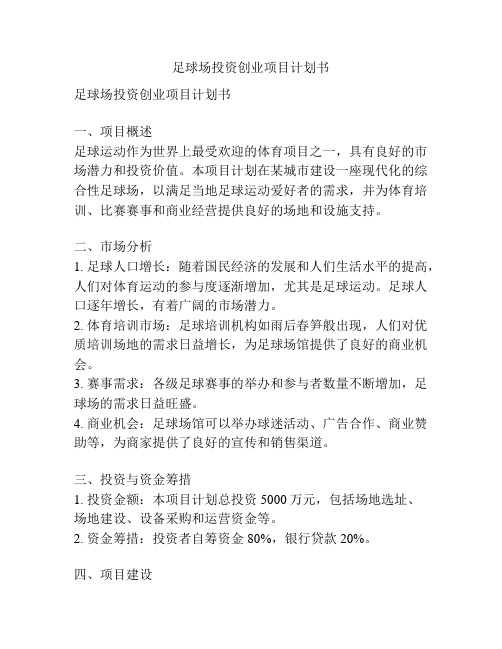 足球场投资创业项目计划书

足球场投资创业项目计划书

一、项目概述
足球运动作为世界上最受欢迎的体育项目之一，具有良好的市场潜力和投资价值。本项目计划在某城市建设一座现代化的综合性足球场，以满足当地足球运动爱好者的需求，并为体育培训、比赛赛事和商业经营提供良好的场地和设施支持。

二、市场分析
1. 足球人口增长：随着国民经济的发展和人们生活水平的提高，人们对体育运动的参与度逐渐增加，尤其是足球运动。足球人口逐年增长，有着广阔的市场潜力。
2. 体育培训市场：足球培训机构如雨后春笋般出现，人们对优质培训场地的需求日益增长，为足球场馆提供了良好的商业机会。
3. 赛事需求：各级足球赛事的举办和参与者数量不断增加，足球场的需求日益旺盛。
4. 商业机会：足球场馆可以举办球迷活动、广告合作、商业赞助等，为商家提供了良好的宣传和销售渠道。

三、投资与资金筹措
1. 投资金额：本项目计划总投资 5000 万元，包括场地选址、场地建设、设备采购和运营资金等。
2. 资金筹措：投资者自筹资金 80%，银行贷款 20%。

四、项目建设